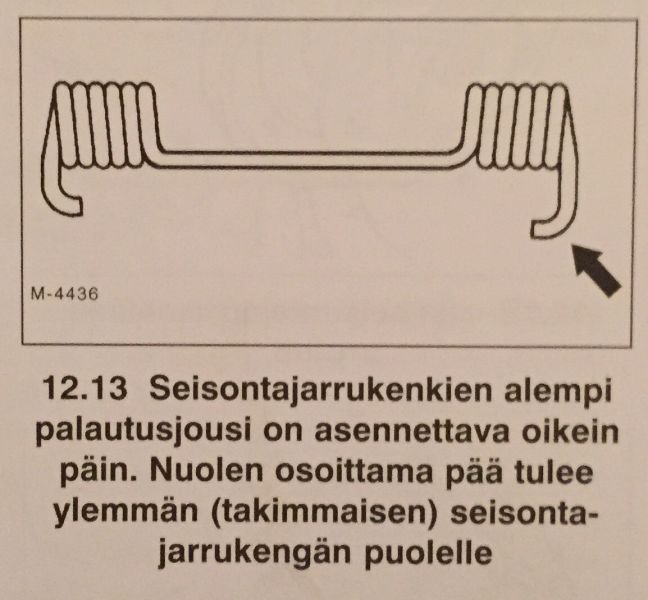 M-4436

12.13 Seisontajarrukenkien alempi palautusjousi on asennettava oikein päin. Nuolen osoittama pää tulee ylemmän (takimmaisen) seisontajarrukengän puolelle